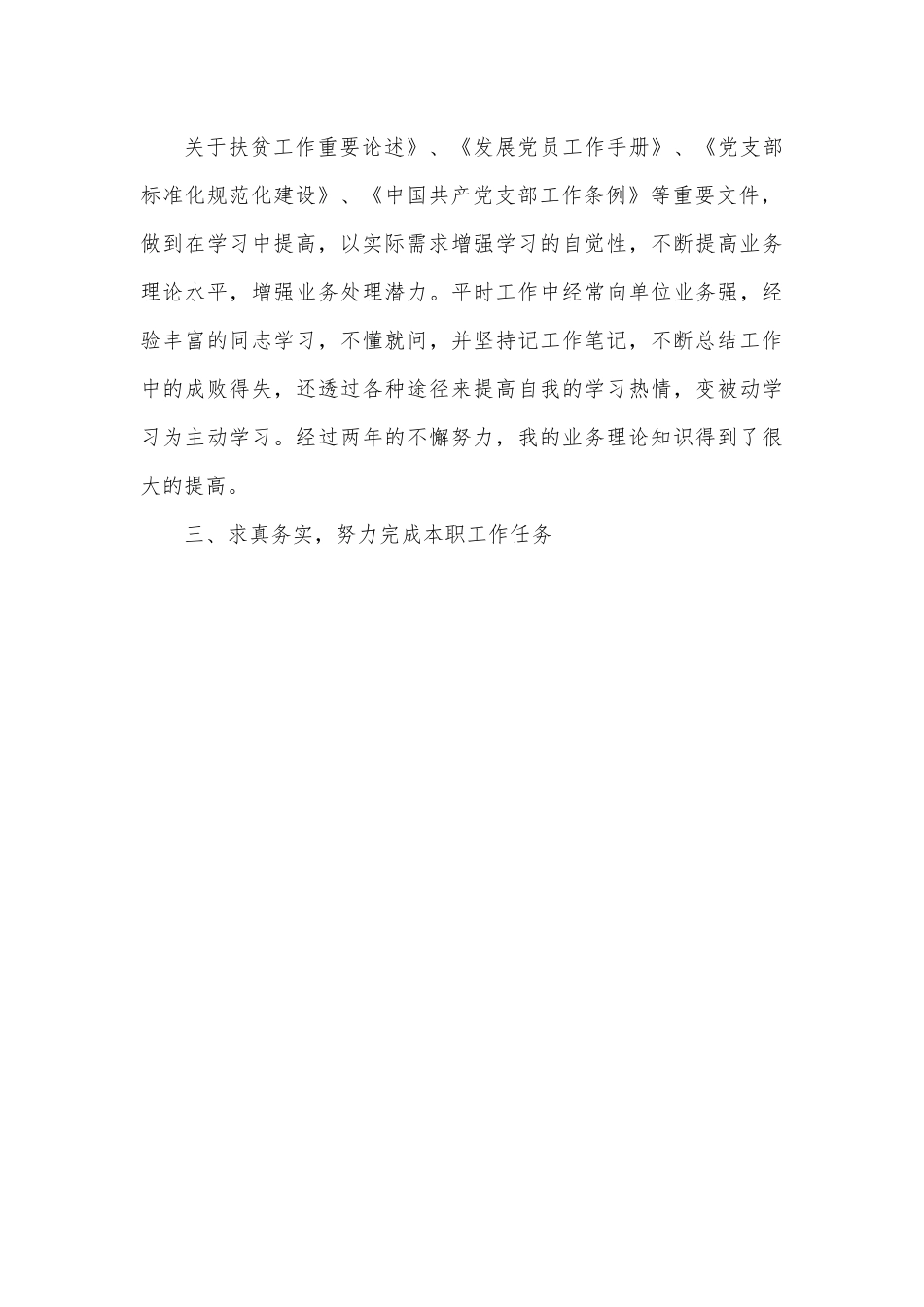 关于扶贫工作重要论述》、《发展党员工作手册》、《党支部标准化规范化建设》、《中国共产党支部工作条例》等重要文件，做到在学习中提高，以实际需求增强学习的自觉性，不断提高业务理论水平，增强业务处理潜力。平时工作中经常向单位业务强，经验丰富的同志学习，不懂就问，并坚持记工作笔记，不断总结工作中的成败得失，还透过各种途径来提高自我的学习热情，变被动学习为主动学习。经过两年的不懈努力，我的业务理论知识得到了很大的提高。

三、求真务实，努力完成本职工作任务